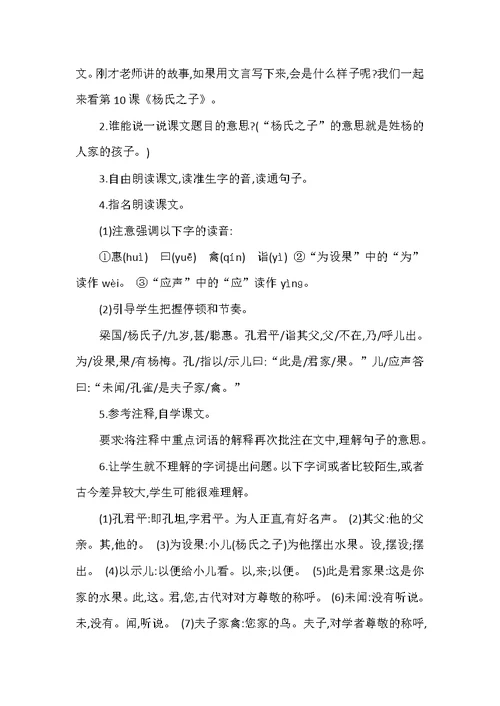 文。刚才老师讲的故事,如果用文言写下来,会是什么样子呢?我们一起来看第 10 课《杨氏之子》。

2.谁能说一说课文题目的意思?(“杨氏之子”的意思就是姓杨的人家的孩子。)

3.自由朗读课文,读准生字的音,读通句子。

4.指名朗读课文。

(1)注意强调以下字的读音:

①惠(huì)　曰(yuē)　禽(qín)　诣(yì) ②“为设果”中的“为”读作 wèi。 ③“应声”中的“应”读作 yìng。

(2)引导学生把握停顿和节奏。

梁国/杨氏子/九岁,甚/聪惠。孔君平/诣其父,父/不在,乃/呼儿出。为/设果,果/有杨梅。孔/指以/示儿曰:“此是/君家/果。”儿/应声答曰:“未闻/孔雀/是夫子家/禽。”

5.参考注释,自学课文。

要求:将注释中重点词语的解释再次批注在文中,理解句子的意思。

6.让学生就不理解的字词提出问题。以下字词或者比较陌生,或者古今差异较大,学生可能很难理解。

(1)孔君平:即孔坦,字君平。为人正直,有好名声。 (2)其父:他的父亲。其,他的。 (3)为设果:小儿(杨氏之子)为他摆出水果。设,摆设;摆出。 (4)以示儿:以便给小儿看。以,来;以便。 (5)此是君家果:这是你家的水果。此,这。君,您,古代对对方尊敬的称呼。 (6)未闻:没有听说。未,没有。闻,听说。 (7)夫子家禽:您家的鸟。夫子,对学者尊敬的称呼,